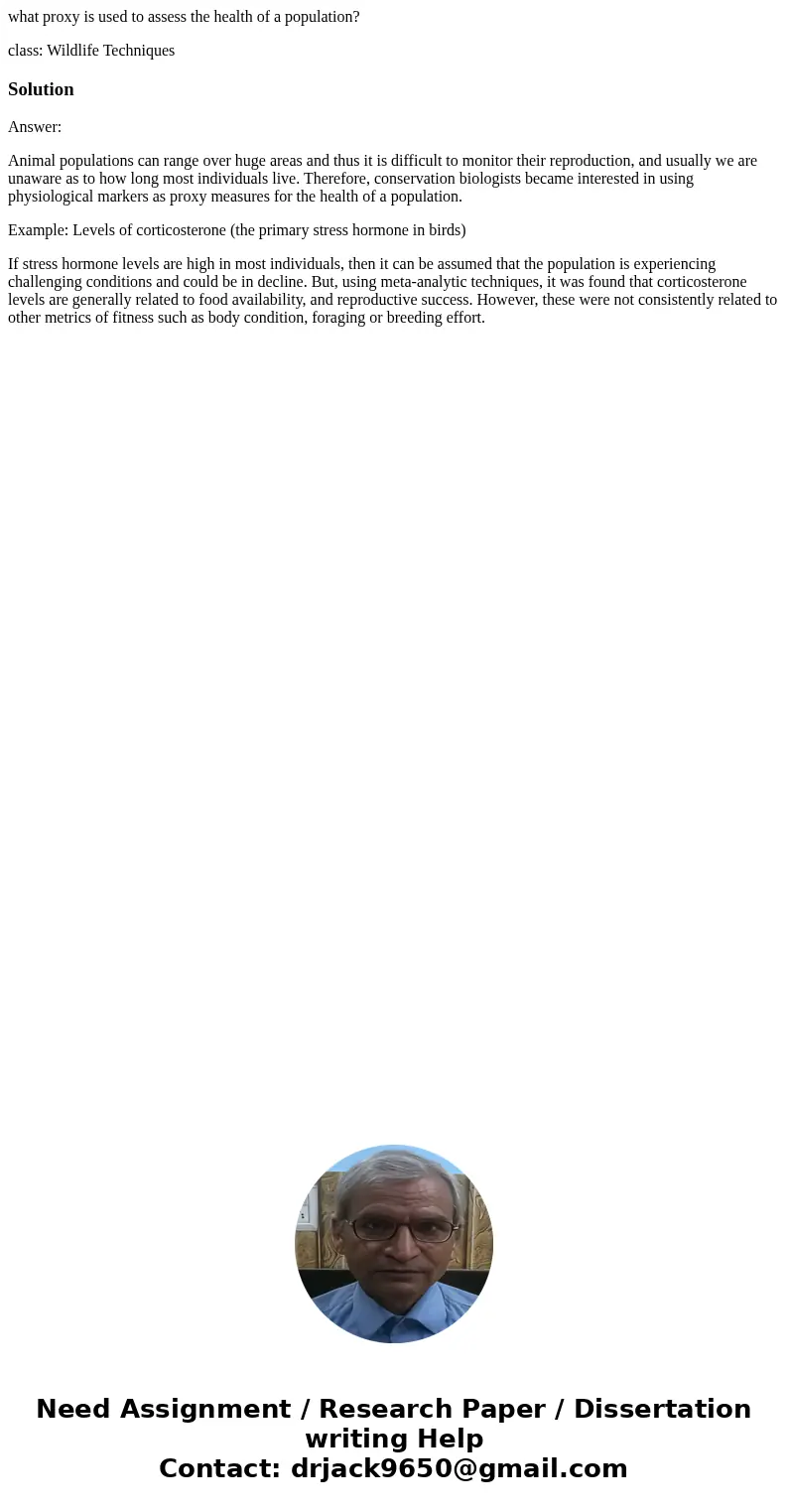 what proxy is used to assess the health of a population?

class: Wildlife Techniques

Solution

Answer:

Animal populations can range over huge areas and thus it is difficult to monitor their reproduction, and usually we are unaware as to how long most individuals live. Therefore, conservation biologists became interested in using physiological markers as proxy measures for the health of a population.

Example: Levels of corticosterone (the primary stress hormone in birds)

If stress hormone levels are high in most individuals, then it can be assumed that the population is experiencing challenging conditions and could be in decline. But, using meta-analytic techniques, it was found that corticosterone levels are generally related to food availability, and reproductive success. However, these were not consistently related to other metrics of fitness such as body condition, foraging or breeding effort.

Need Assignment / Research Paper / Dissertation writing Help
Contact: drjack9650@gmail.com